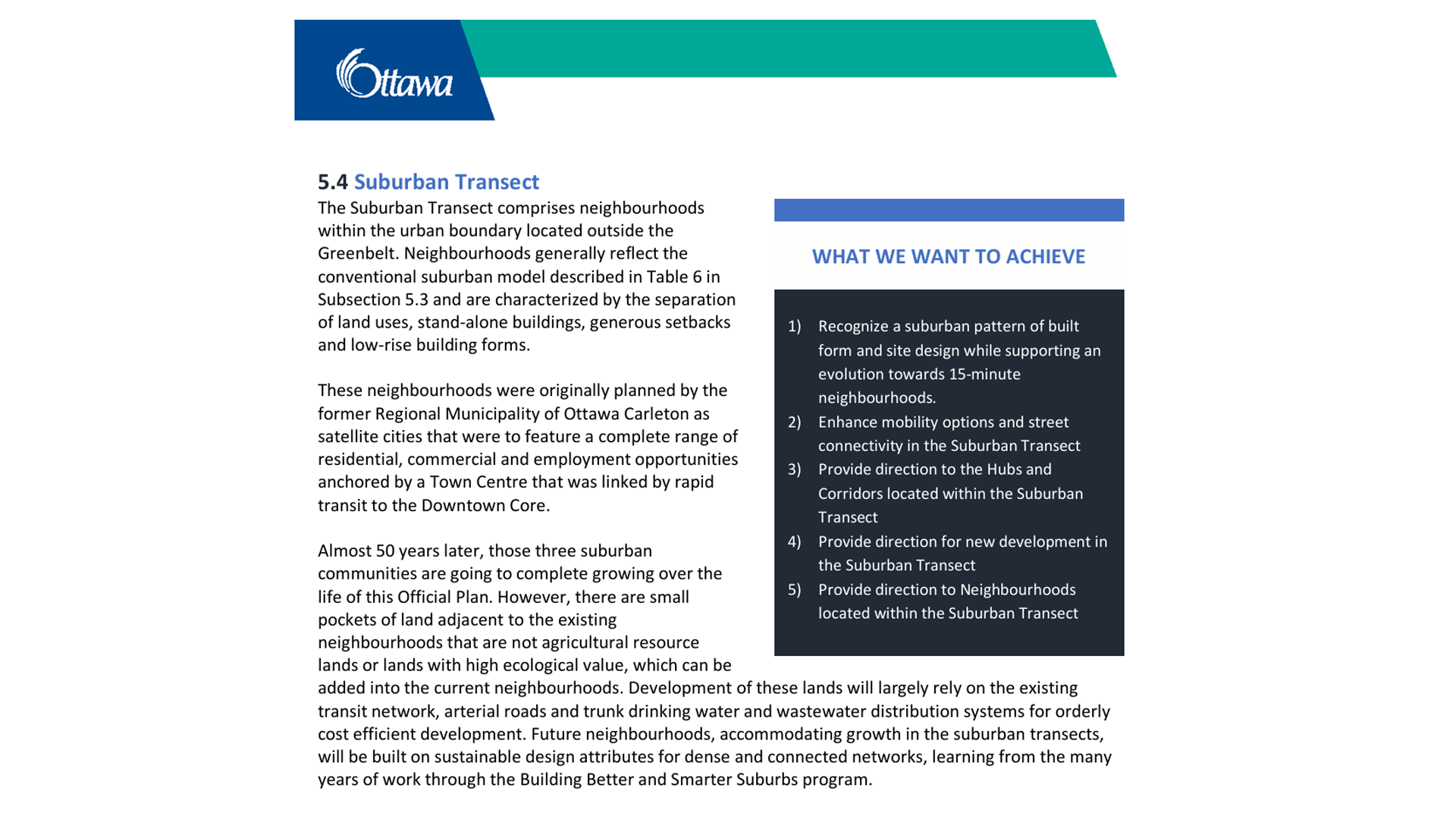 Ottawa

5.4 Suburban Transect

The Suburban Transect comprises neighbourhoods within the urban boundary located outside the Greenbelt. Neighbourhoods generally reflect the conventional suburban model described in Table 6 in Subsection 5.3 and are characterized by the separation of land uses, stand-alone buildings, generous setbacks and low-rise building forms.

These neighbourhoods were originally planned by the former Regional Municipality of Ottawa Carleton as satellite cities that were to feature a complete range of residential, commercial and employment opportunities anchored by a Town Centre that was linked by rapid transit to the Downtown Core.

Almost 50 years later, those three suburban communities are going to complete growing over the life of this Official Plan. However, there are small pockets of land adjacent to the existing neighbourhoods that are not agricultural resource lands or lands with high ecological value, which can be added into the current neighbourhoods. Development of these lands will largely rely on the existing transit network, arterial roads and trunk drinking water and wastewater distribution systems for orderly cost efficient development. Future neighbourhoods, accommodating growth in the suburban transects, will be built on sustainable design attributes for dense and connected networks, learning from the many years of work through the Building Better and Smarter Suburbs program.

WHAT WE WANT TO ACHIEVE

1) Recognize a suburban pattern of built form and site design while supporting an evolution towards 15-minute neighbourhoods.
2) Enhance mobility options and street connectivity in the Suburban Transect
3) Provide direction to the Hubs and Corridors located within the Suburban Transect
4) Provide direction for new development in the Suburban Transect
5) Provide direction to Neighbourhoods located within the Suburban Transect